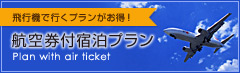 飛行機で行くプランがお得！

航空券付宿泊プラン

Plan with air ticket